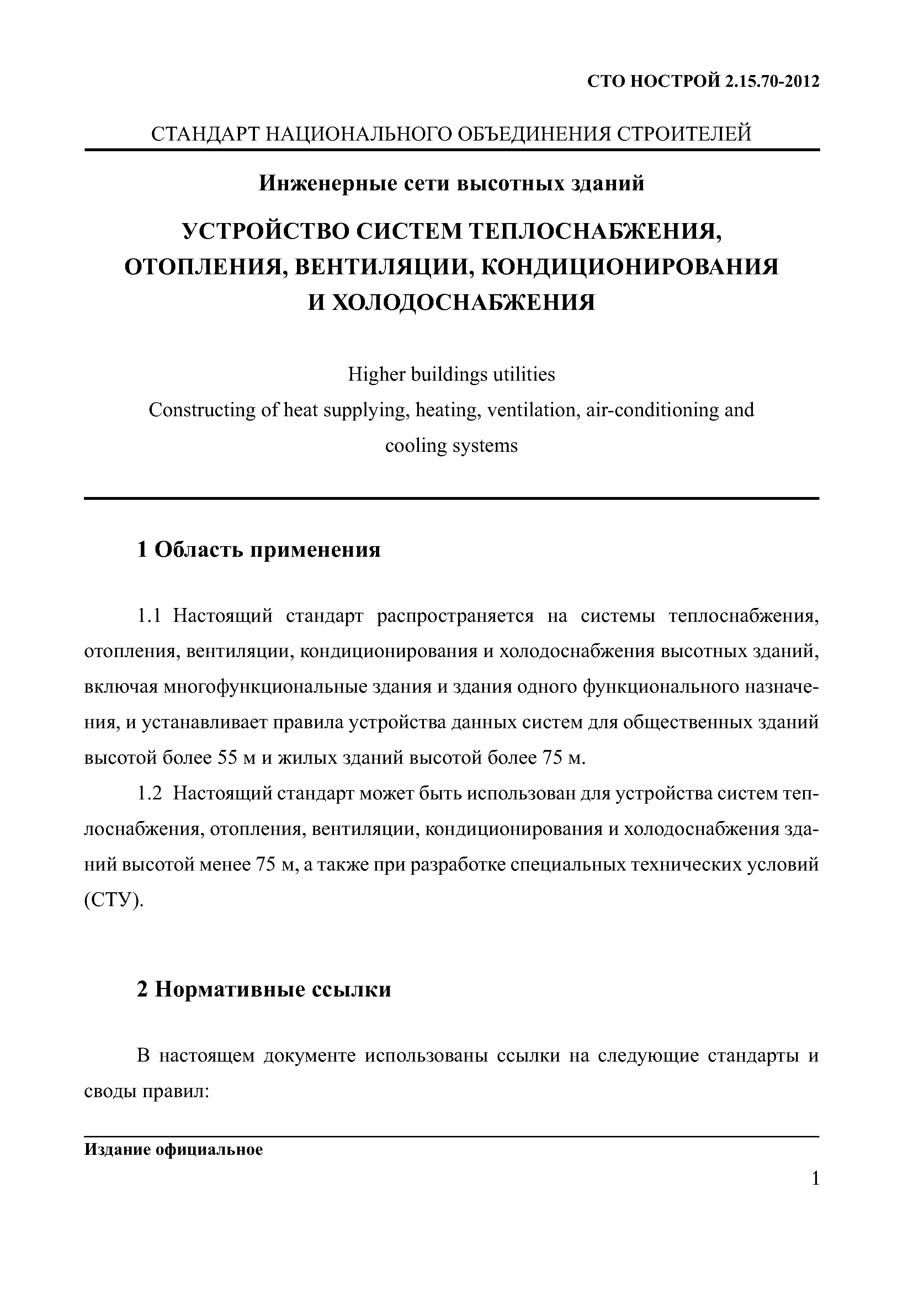 СТО НОСТРОЙ 2.15.70-2012

СТАНДАРТ НАЦИОНАЛЬНОГО ОБЪЕДИНЕНИЯ СТРОИТЕЛЕЙ

Инженерные сети высотных зданий

УСТРОЙСТВО СИСТЕМ ТЕПЛОСНАБЖЕНИЯ, ОТОПЛЕНИЯ, ВЕНТИЛЯЦИИ, КОНДИЦИОНИРОВАНИЯ И ХОЛОДОСНАБЖЕНИЯ

Higher buildings utilities
Constructing of heat supplying, heating, ventilation, air-conditioning and cooling systems

1 Область применения

1.1 Настоящий стандарт распространяется на системы теплоснабжения, отопления, вентиляции, кондиционирования и холодоснабжения высотных зданий, включая многофункциональные здания и здания одного функционального назначения, и устанавливает правила устройства данных систем для общественных зданий высотой более 55 м и жилых зданий высотой более 75 м.

1.2 Настоящий стандарт может быть использован для устройства систем теплоснабжения, отопления, вентиляции, кондиционирования и холодоснабжения зданий высотой менее 75 м, а также при разработке специальных технических условий (СТУ).

2 Нормативные ссылки

В настоящем документе использованы ссылки на следующие стандарты и своды правил:

Издание официальное

1